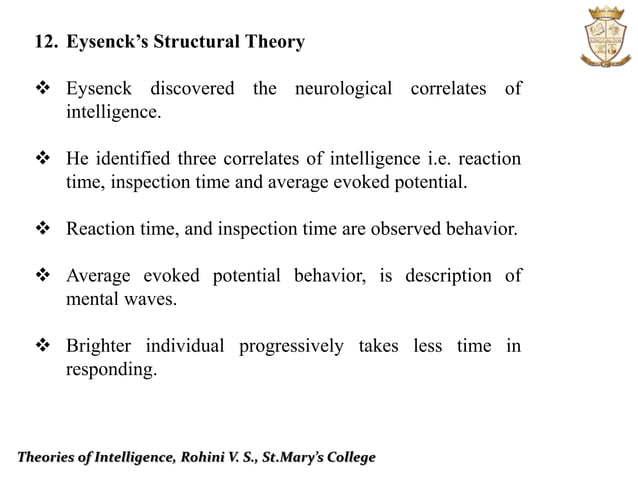 12. Eysenck's Structural Theory

❖ Eysenck discovered the neurological correlates of intelligence.

❖ He identified three correlates of intelligence i.e. reaction time, inspection time and average evoked potential.

❖ Reaction time, and inspection time are observed behavior.

❖ Average evoked potential behavior, is description of mental waves.

❖ Brighter individual progressively takes less time in responding.

Theories of Intelligence, Rohini V. S., St.Mary's College